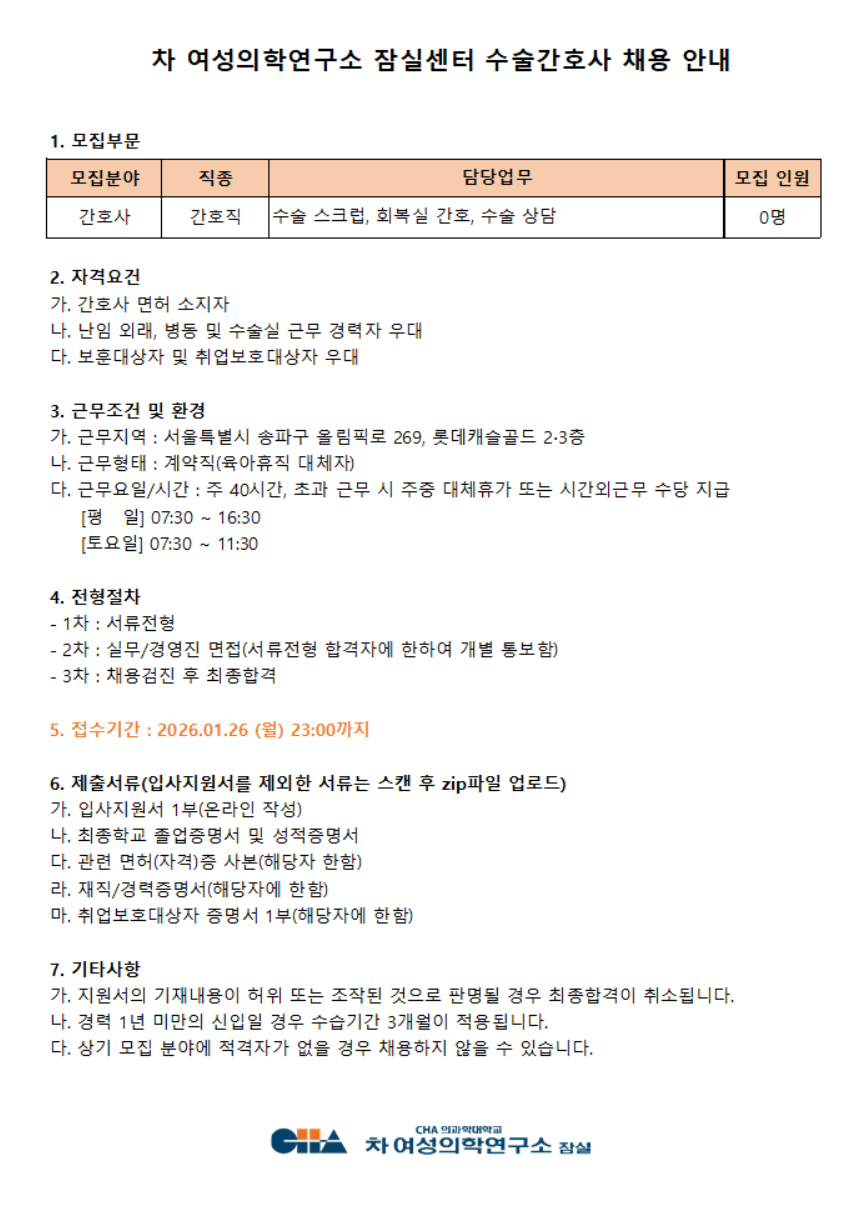 차 여성의학연구소 잠실센터 수술간호사 채용 안내

1. 모집부문

| 모집분야 | 직종 | 담당업무 | 모집 인원 |
|---|---|---|---|
| 간호사 | 간호직 | 수술 스크럽, 회복실 간호, 수술 상담 | 0명 |

2. 자격요건
가. 간호사 면허 소지자
나. 난임 외래, 병동 및 수술실 근무 경력자 우대
다. 보훈대상자 및 취업보호대상자 우대

3. 근무조건 및 환경
가. 근무지역 : 서울특별시 송파구 올림픽로 269, 롯데캐슬골드 2·3층
나. 근무형태 : 계약직(육아휴직 대체자)
다. 근무요일/시간 : 주 40시간, 초과 근무 시 주중 대체휴가 또는 시간외근무 수당 지급
[평 일] 07:30 ~ 16:30
[토요일] 07:30 ~ 11:30

4. 전형절차
- 1차 : 서류전형
- 2차 : 실무/경영진 면접(서류전형 합격자에 한하여 개별 통보함)
- 3차 : 채용검진 후 최종합격

5. 접수기간 : 2026.01.26 (월) 23:00까지

6. 제출서류(입사지원서를 제외한 서류는 스캔 후 zip파일 업로드)
가. 입사지원서 1부(온라인 작성)
나. 최종학교 졸업증명서 및 성적증명서
다. 관련 면허(자격)증 사본(해당자 한함)
라. 재직/경력증명서(해당자에 한함)
마. 취업보호대상자 증명서 1부(해당자에 한함)

7. 기타사항
가. 지원서의 기재내용이 허위 또는 조작된 것으로 판명될 경우 최종합격이 취소됩니다.
나. 경력 1년 미만의 신입일 경우 수습기간 3개월이 적용됩니다.
다. 상기 모집 분야에 적격자가 없을 경우 채용하지 않을 수 있습니다.

CHA CHA 의과학대학교 차 여성의학연구소 잠실